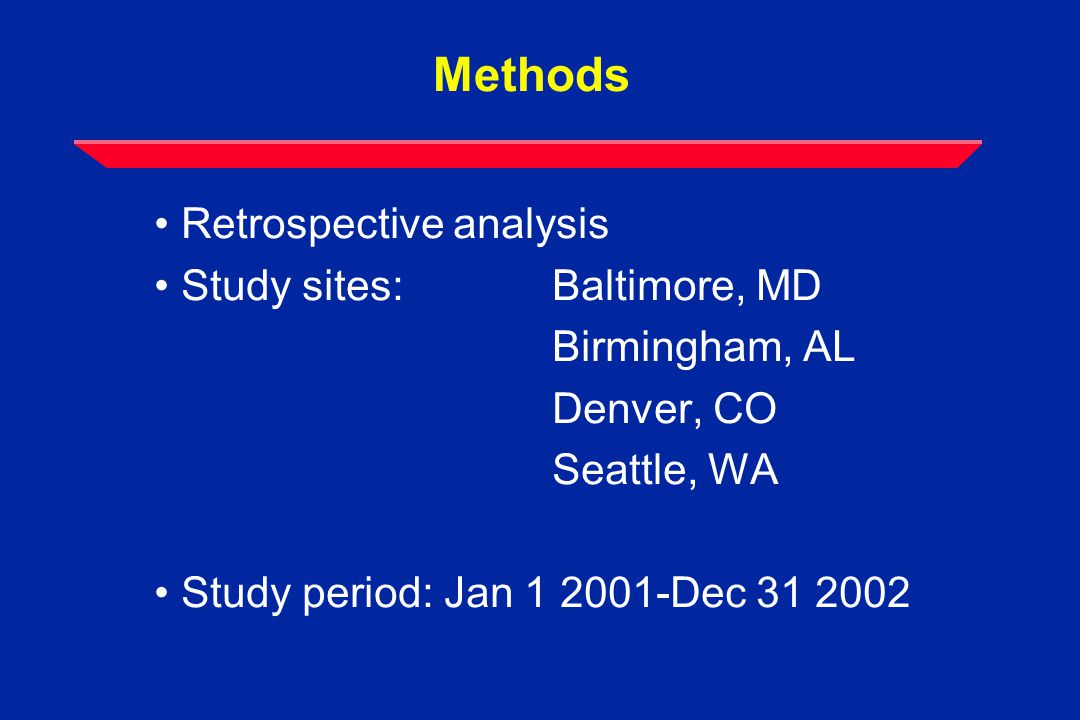 Methods

• Retrospective analysis
• Study sites: Baltimore, MD
Birmingham, AL
Denver, CO
Seattle, WA

• Study period: Jan 1 2001-Dec 31 2002